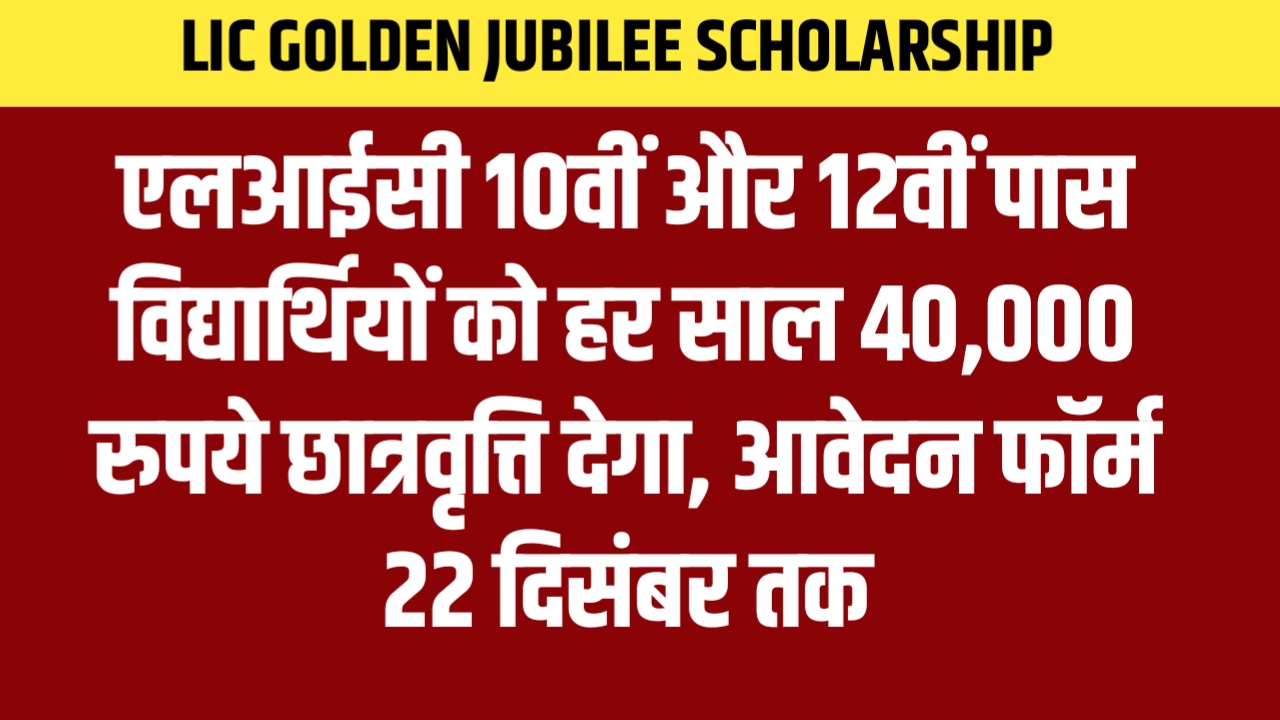 LIC GOLDEN JUBILEE SCHOLARSHIP

एलआईसी 10वीं और 12वीं पास विद्यार्थियों को हर साल 40,000 रुपये छात्रवृत्ति देगा, आवेदन फॉर्म 22 दिसंबर तक